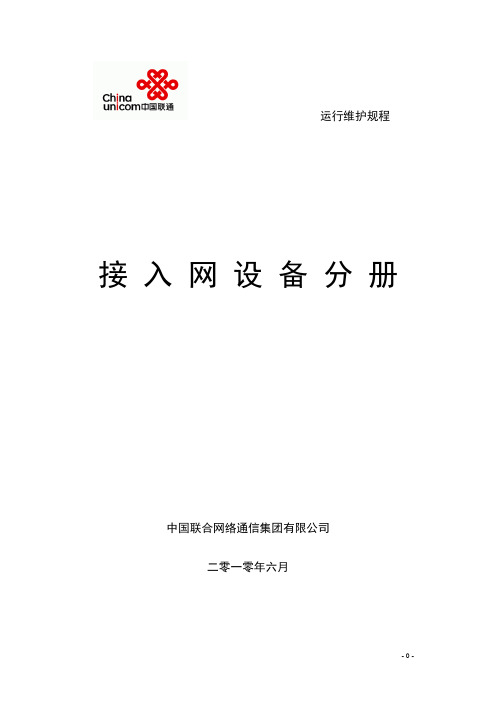 China unicom中国联通

运行维护规程

接入网设备分册

中国联合网络通信集团有限公司

二零一零年六月

- 0 -